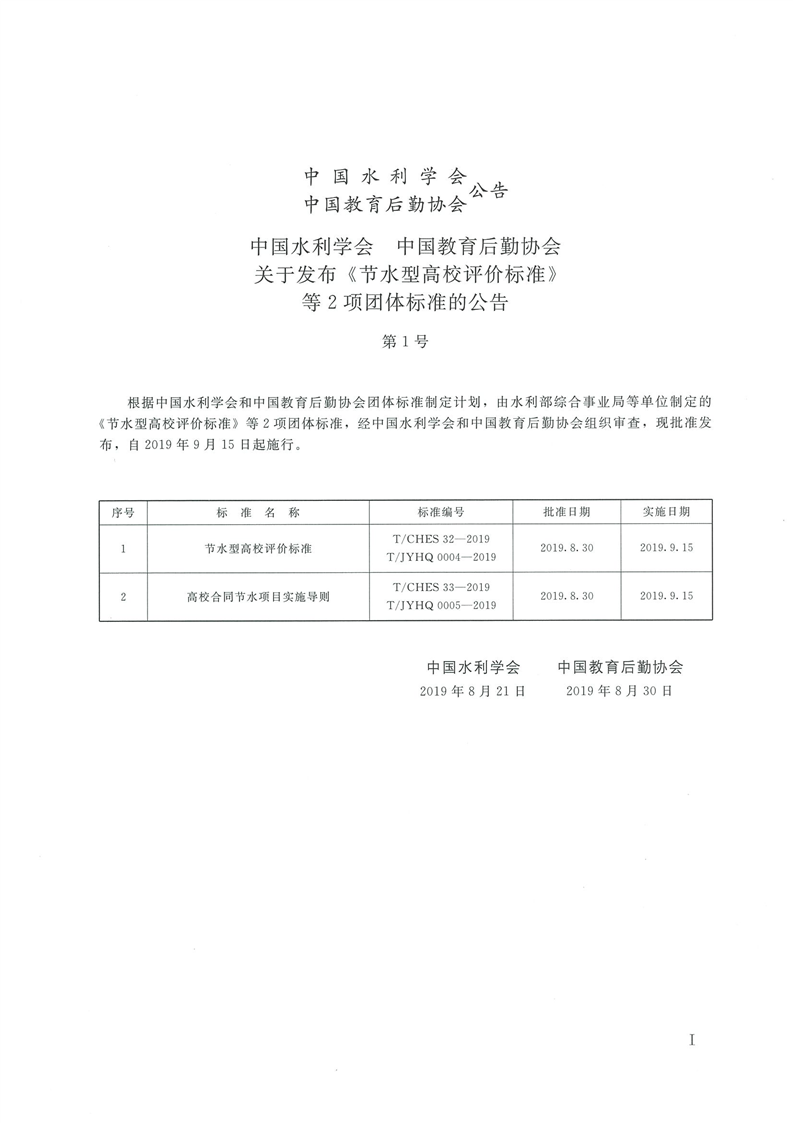 中国水利学会
中国教育后勤协会 公告

中国水利学会　中国教育后勤协会
关于发布《节水型高校评价标准》
等2项团体标准的公告

第1号

根据中国水利学会和中国教育后勤协会团体标准制定计划，由水利部综合事业局等单位制定的《节水型高校评价标准》等2项团体标准，经中国水利学会和中国教育后勤协会组织审查，现批准发布，自2019年9月15日起施行。

| 序号 | 标 准 名 称 | 标准编号 | 批准日期 | 实施日期 |
|---|---|---|---|---|
| 1 | 节水型高校评价标准 | T/CHES 32—2019 T/JYHQ 0004—2019 | 2019.8.30 | 2019.9.15 |
| 2 | 高校合同节水项目实施导则 | T/CHES 33—2019 T/JYHQ 0005—2019 | 2019.8.30 | 2019.9.15 |

中国水利学会　　中国教育后勤协会
2019年8月21日　　2019年8月30日

I